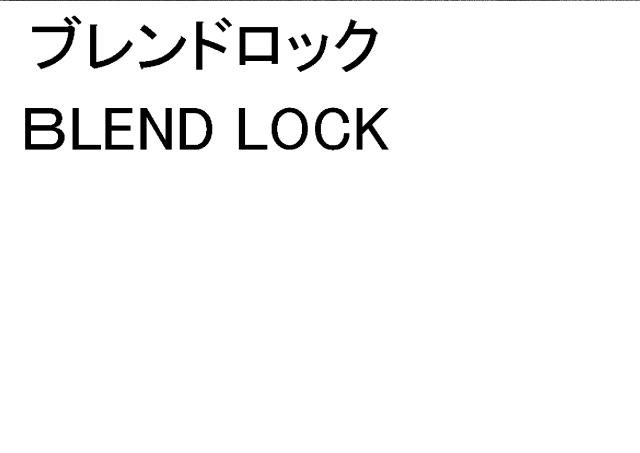 ブレンドロック
BLEND LOCK